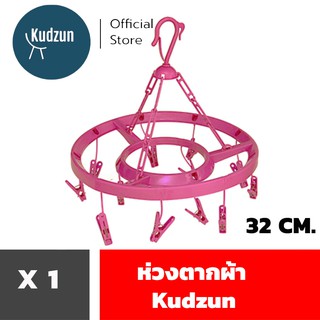 Kudzun

Official Store

32 CM.

X 1

ห่วงตากผ้า Kudzun